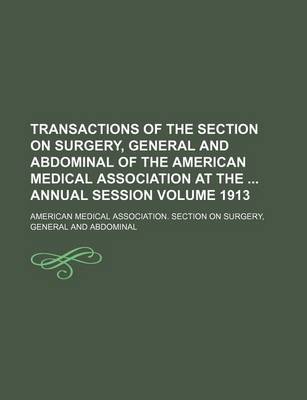 TRANSACTIONS OF THE SECTION ON SURGERY, GENERAL AND ABDOMINAL OF THE AMERICAN MEDICAL ASSOCIATION AT THE ... ANNUAL SESSION VOLUME 1913

AMERICAN MEDICAL ASSOCIATION. SECTION ON SURGERY, GENERAL AND ABDOMINAL